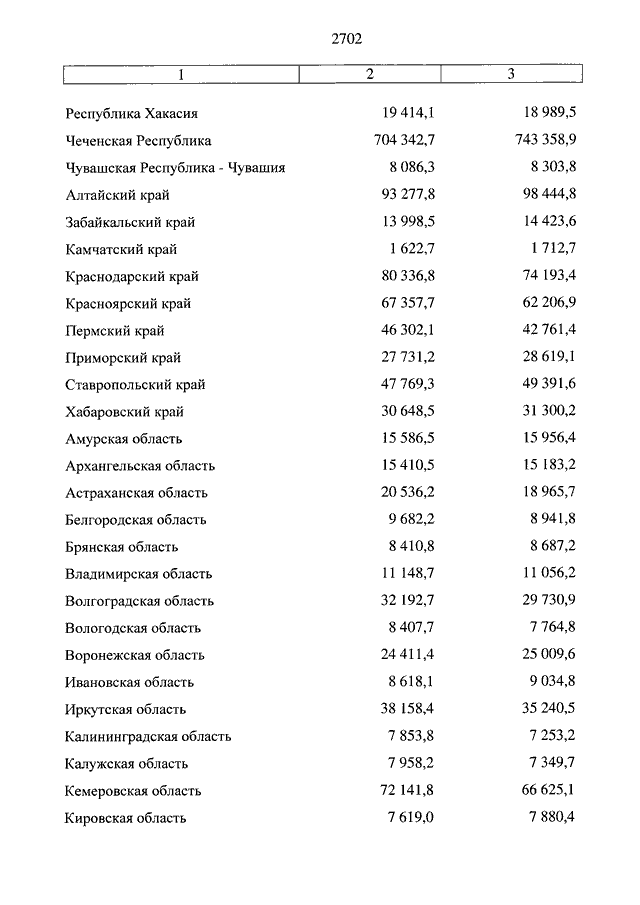 2702

| 1 | 2 | 3 |
|---|---|---|
| Республика Хакасия | 19 414,1 | 18 989,5 |
| Чеченская Республика | 704 342,7 | 743 358,9 |
| Чувашская Республика - Чувашия | 8 086,3 | 8 303,8 |
| Алтайский край | 93 277,8 | 98 444,8 |
| Забайкальский край | 13 998,5 | 14 423,6 |
| Камчатский край | 1 622,7 | 1 712,7 |
| Краснодарский край | 80 336,8 | 74 193,4 |
| Красноярский край | 67 357,7 | 62 206,9 |
| Пермский край | 46 302,1 | 42 761,4 |
| Приморский край | 27 731,2 | 28 619,1 |
| Ставропольский край | 47 769,3 | 49 391,6 |
| Хабаровский край | 30 648,5 | 31 300,2 |
| Амурская область | 15 586,5 | 15 956,4 |
| Архангельская область | 15 410,5 | 15 183,2 |
| Астраханская область | 20 536,2 | 18 965,7 |
| Белгородская область | 9 682,2 | 8 941,8 |
| Брянская область | 8 410,8 | 8 687,2 |
| Владимирская область | 11 148,7 | 11 056,2 |
| Волгоградская область | 32 192,7 | 29 730,9 |
| Вологодская область | 8 407,7 | 7 764,8 |
| Воронежская область | 24 411,4 | 25 009,6 |
| Ивановская область | 8 618,1 | 9 034,8 |
| Иркутская область | 38 158,4 | 35 240,5 |
| Калининградская область | 7 853,8 | 7 253,2 |
| Калужская область | 7 958,2 | 7 349,7 |
| Кемеровская область | 72 141,8 | 66 625,1 |
| Кировская область | 7 619,0 | 7 880,4 |